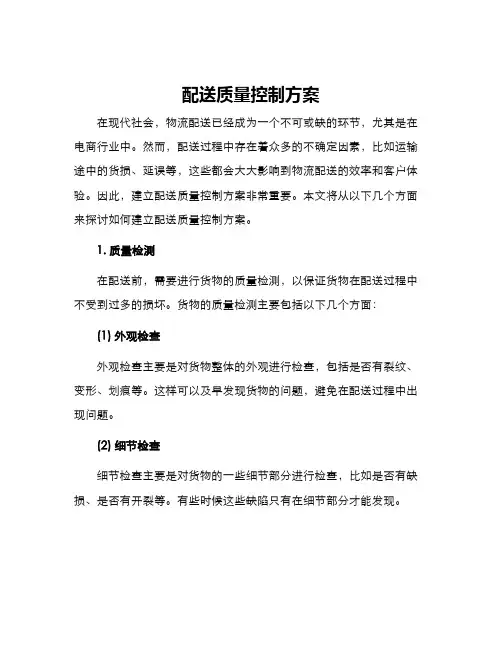 配送质量控制方案

在现代社会，物流配送已经成为一个不可或缺的环节，尤其是在电商行业中。然而，配送过程中存在着众多的不确定因素，比如运输途中的货损、延误等，这些都会大大影响到物流配送的效率和客户体验。因此，建立配送质量控制方案非常重要。本文将从以下几个方面来探讨如何建立配送质量控制方案。

1. 质量检测

在配送前，需要进行货物的质量检测，以保证货物在配送过程中不受到过多的损坏。货物的质量检测主要包括以下几个方面：

(1) 外观检查

外观检查主要是对货物整体的外观进行检查，包括是否有裂纹、变形、划痕等。这样可以及早发现货物的问题，避免在配送过程中出现问题。

(2) 细节检查

细节检查主要是对货物的一些细节部分进行检查，比如是否有缺损、是否有开裂等。有些时候这些缺陷只有在细节部分才能发现。